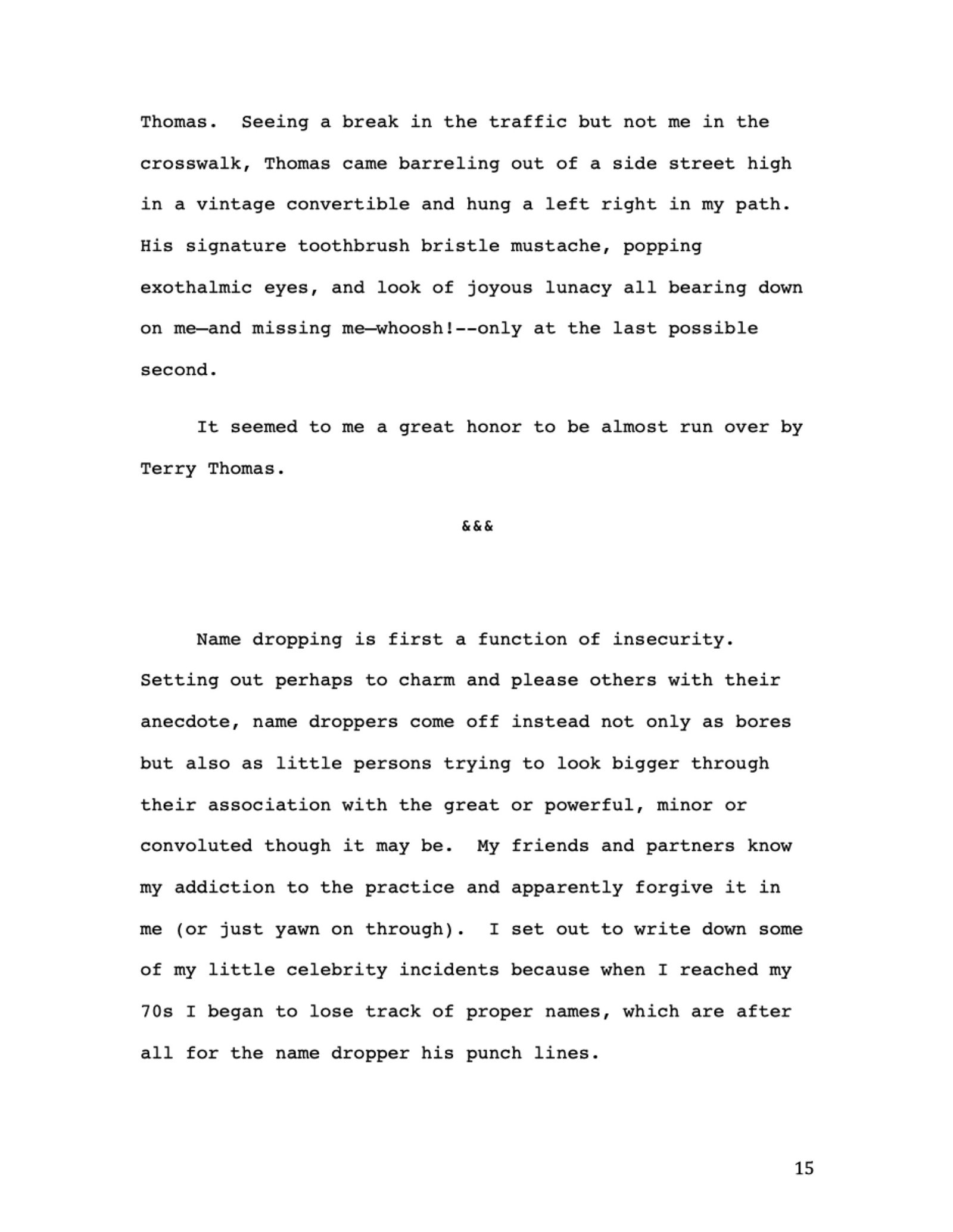 Thomas. Seeing a break in the traffic but not me in the crosswalk, Thomas came barreling out of a side street high in a vintage convertible and hung a left right in my path. His signature toothbrush bristle mustache, popping exothalmic eyes, and look of joyous lunacy all bearing down on me—and missing me—whoosh!--only at the last possible second.

It seemed to me a great honor to be almost run over by Terry Thomas.

&&&

Name dropping is first a function of insecurity. Setting out perhaps to charm and please others with their anecdote, name droppers come off instead not only as bores but also as little persons trying to look bigger through their association with the great or powerful, minor or convoluted though it may be. My friends and partners know my addiction to the practice and apparently forgive it in me (or just yawn on through). I set out to write down some of my little celebrity incidents because when I reached my 70s I began to lose track of proper names, which are after all for the name dropper his punch lines.

15